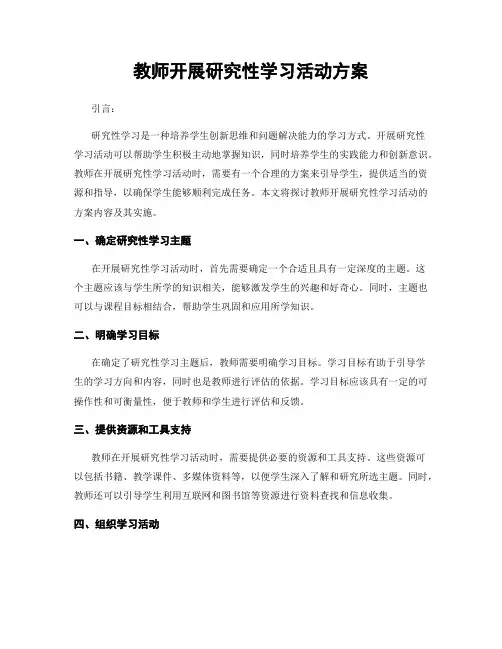 教师开展研究性学习活动方案

引言：

研究性学习是一种培养学生创新思维和问题解决能力的学习方式。开展研究性学习活动可以帮助学生积极主动地掌握知识，同时培养学生的实践能力和创新意识。教师在开展研究性学习活动时，需要有一个合理的方案来引导学生，提供适当的资源和指导，以确保学生能够顺利完成任务。本文将探讨教师开展研究性学习活动的方案内容及其实施。

一、确定研究性学习主题

在开展研究性学习活动时，首先需要确定一个合适且具有一定深度的主题。这个主题应该与学生所学的知识相关，能够激发学生的兴趣和好奇心。同时，主题也可以与课程目标相结合，帮助学生巩固和应用所学知识。

二、明确学习目标

在确定了研究性学习主题后，教师需要明确学习目标。学习目标有助于引导学生的学习方向和内容，同时也是教师进行评估的依据。学习目标应该具有一定的可操作性和可衡量性，便于教师和学生进行评估和反馈。

三、提供资源和工具支持

教师在开展研究性学习活动时，需要提供必要的资源和工具支持。这些资源可以包括书籍、教学课件、多媒体资料等，以便学生深入了解和研究所选主题。同时，教师还可以引导学生利用互联网和图书馆等资源进行资料查找和信息收集。

四、组织学习活动